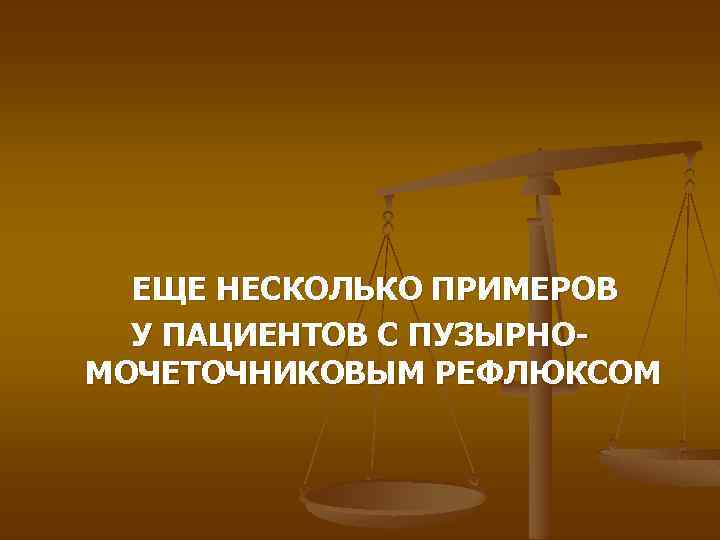 ЕЩЕ НЕСКОЛЬКО ПРИМЕРОВ У ПАЦИЕНТОВ С ПУЗЫРНО-МОЧЕТОЧНИКОВЫМ РЕФЛЮКСОМ